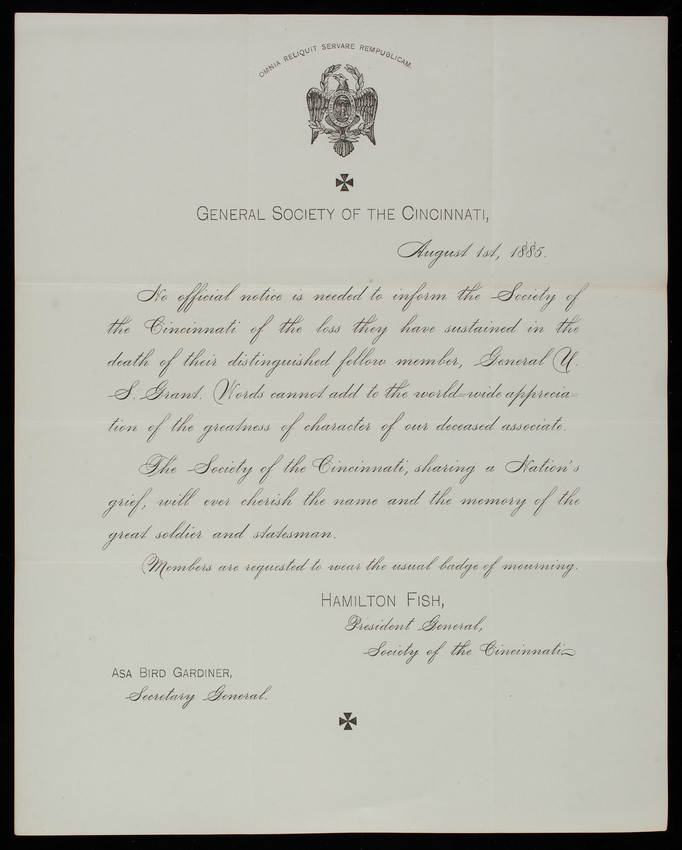 OMNIA RELIQUIT SERVARE REMPUBLICAM.

GENERAL SOCIETY OF THE CINCINNATI,

August 1st, 1885.

No official notice is needed to inform the Society of the Cincinnati of the loss they have sustained in the death of their distinguished fellow member, General U. S. Grant. Words cannot add to the world-wide appreciation of the greatness of character of our deceased associate.

The Society of the Cincinnati, sharing a Nation's grief, will ever cherish the name and the memory of the great soldier and statesman.

Members are requested to wear the usual badge of mourning.

HAMILTON FISH,
President General,
Society of the Cincinnati.

ASA BIRD GARDINER,
Secretary General.